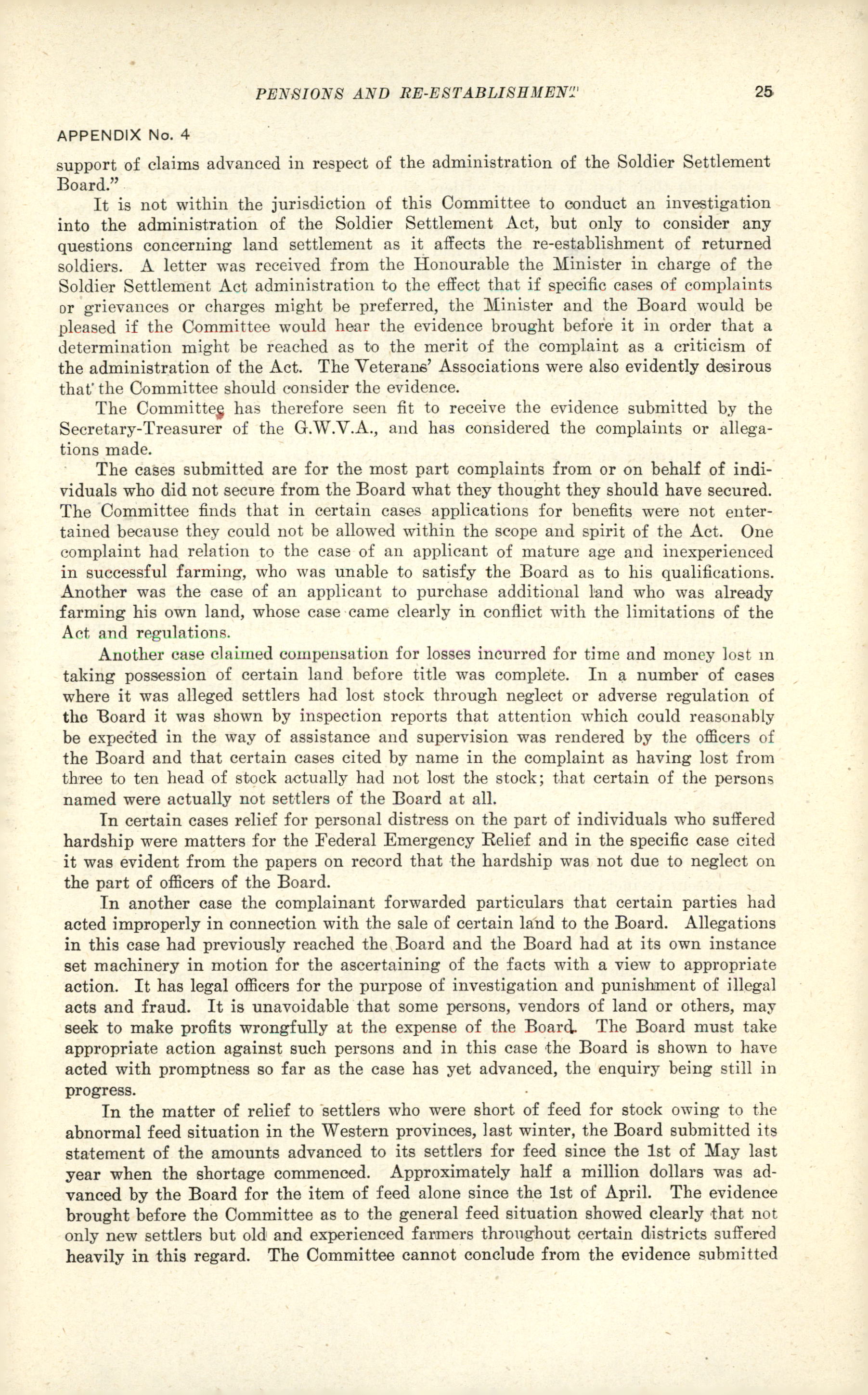 PENSIONS AND RE-ESTABLISHMENT 25

APPENDIX No. 4

support of claims advanced in respect of the administration of the Soldier Settlement Board."

It is not within the jurisdiction of this Committee to conduct an investigation into the administration of the Soldier Settlement Act, but only to consider any questions concerning land settlement as it affects the re-establishment of returned soldiers. A letter was received from the Honourable the Minister in charge of the Soldier Settlement Act administration to the effect that if specific cases of complaints or grievances or charges might be preferred, the Minister and the Board would be pleased if the Committee would hear the evidence brought before it in order that a determination might be reached as to the merit of the complaint as a criticism of the administration of the Act. The Veterans' Associations were also evidently desirous that the Committee should consider the evidence.

The Committee has therefore seen fit to receive the evidence submitted by the Secretary-Treasurer of the G.W.V.A., and has considered the complaints or allegations made.

The cases submitted are for the most part complaints from or on behalf of individuals who did not secure from the Board what they thought they should have secured. The Committee finds that in certain cases applications for benefits were not entertained because they could not be allowed within the scope and spirit of the Act. One complaint had relation to the case of an applicant of mature age and inexperienced in successful farming, who was unable to satisfy the Board as to his qualifications. Another was the case of an applicant to purchase additional land who was already farming his own land, whose case came clearly in conflict with the limitations of the Act and regulations.

Another case claimed compensation for losses incurred for time and money lost in taking possession of certain land before title was complete. In a number of cases where it was alleged settlers had lost stock through neglect or adverse regulation of the Board it was shown by inspection reports that attention which could reasonably be expected in the way of assistance and supervision was rendered by the officers of the Board and that certain cases cited by name in the complaint as having lost from three to ten head of stock actually had not lost the stock; that certain of the persons named were actually not settlers of the Board at all.

In certain cases relief for personal distress on the part of individuals who suffered hardship were matters for the Federal Emergency Relief and in the specific case cited it was evident from the papers on record that the hardship was not due to neglect on the part of officers of the Board.

In another case the complainant forwarded particulars that certain parties had acted improperly in connection with the sale of certain land to the Board. Allegations in this case had previously reached the Board and the Board had at its own instance set machinery in motion for the ascertaining of the facts with a view to appropriate action. It has legal officers for the purpose of investigation and punishment of illegal acts and fraud. It is unavoidable that some persons, vendors of land or others, may seek to make profits wrongfully at the expense of the Board. The Board must take appropriate action against such persons and in this case the Board is shown to have acted with promptness so far as the case has yet advanced, the enquiry being still in progress.

In the matter of relief to settlers who were short of feed for stock owing to the abnormal feed situation in the Western provinces, last winter, the Board submitted its statement of the amounts advanced to its settlers for feed since the 1st of May last year when the shortage commenced. Approximately half a million dollars was advanced by the Board for the item of feed alone since the 1st of April. The evidence brought before the Committee as to the general feed situation showed clearly that not only new settlers but old and experienced farmers throughout certain districts suffered heavily in this regard. The Committee cannot conclude from the evidence submitted